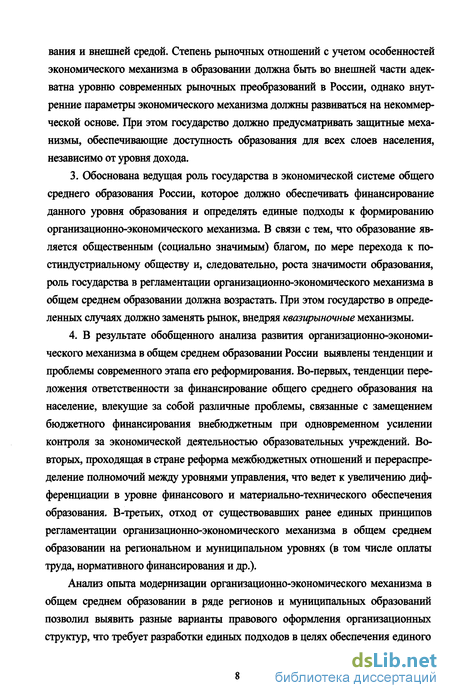 вания и внешней средой. Степень рыночных отношений с учетом особенностей экономического механизма в образовании должна быть во внешней части адекватна уровню современных рыночных преобразований в России, однако внутренние параметры экономического механизма должны развиваться на некоммерческой основе. При этом государство должно предусматривать защитные механизмы, обеспечивающие доступность образования для всех слоев населения, независимо от уровня дохода.

3. Обоснована ведущая роль государства в экономической системе общего среднего образования России, которое должно обеспечивать финансирование данного уровня образования и определять единые подходы к формированию организационно-экономического механизма. В связи с тем, что образование является общественным (социально значимым) благом, по мере перехода к постиндустриальному обществу и, следовательно, роста значимости образования, роль государства в регламентации организационно-экономического механизма в общем среднем образовании должна возрастать. При этом государство в определенных случаях должно заменять рынок, внедряя квазирыночные механизмы.

4. В результате обобщенного анализа развития организационно-экономического механизма в общем среднем образовании России выявлены тенденции и проблемы современного этапа его реформирования. Во-первых, тенденции переложения ответственности за финансирование общего среднего образования на население, влекущие за собой различные проблемы, связанные с замещением бюджетного финансирования внебюджетным при одновременном усилении контроля за экономической деятельностью образовательных учреждений. Во-вторых, проходящая в стране реформа межбюджетных отношений и перераспределение полномочий между уровнями управления, что ведет к увеличению дифференциации в уровне финансового и материально-технического обеспечения образования. В-третьих, отход от существовавших ранее единых принципов регламентации организационно-экономического механизма в общем среднем образовании на региональном и муниципальном уровнях (в том числе оплаты труда, нормативного финансирования и др.).

Анализ опыта модернизации организационно-экономического механизма в общем среднем образовании в ряде регионов и муниципальных образований позволил выявить разные варианты правового оформления организационных структур, что требует разработки единых подходов в целях обеспечения единого

8

dsLib.net
библиотека диссертаций